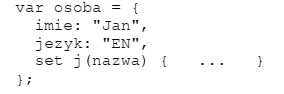 var osoba = {
  imie: "Jan",
  jezyk: "EN",
  set j(nazwa) {   ...   }
};